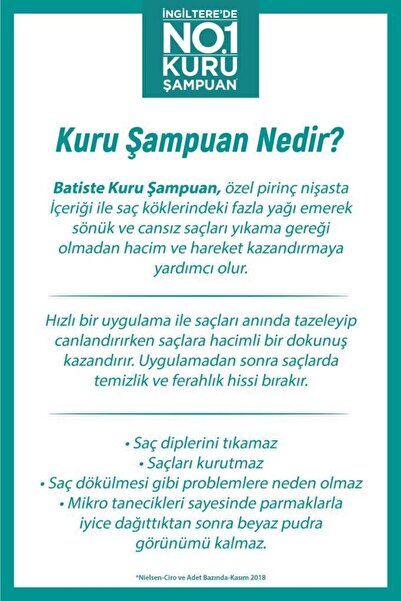 İNGİLTERE'DE
NO.1
KURU
ŞAMPUAN*

Kuru Şampuan Nedir?

Batiste Kuru Şampuan, özel pirinç nişasta İçeriği ile saç köklerindeki fazla yağı emerek sönük ve cansız saçları yıkama gereği olmadan hacim ve hareket kazandırmaya yardımcı olur.

Hızlı bir uygulama ile saçları anında tazeleyip canlandırırken saçlara hacimli bir dokunuş kazandırır. Uygulamadan sonra saçlarda temizlik ve ferahlık hissi bırakır.

• Saç diplerini tıkamaz
• Saçları kurutmaz
• Saç dökülmesi gibi problemlere neden olmaz
• Mikro tanecikleri sayesinde parmaklarla iyice dağıttıktan sonra beyaz pudra görünümü kalmaz.

*Nielsen-Ciro ve Adet Bazında-Kasım 2018